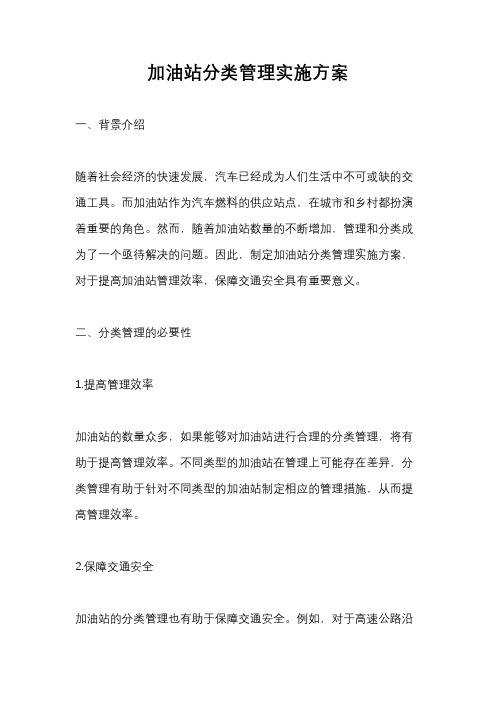 加油站分类管理实施方案

一、背景介绍

随着社会经济的快速发展，汽车已经成为人们生活中不可或缺的交通工具。而加油站作为汽车燃料的供应站点，在城市和乡村都扮演着重要的角色。然而，随着加油站数量的不断增加，管理和分类成为了一个亟待解决的问题。因此，制定加油站分类管理实施方案，对于提高加油站管理效率，保障交通安全具有重要意义。

二、分类管理的必要性

1.提高管理效率

加油站的数量众多，如果能够对加油站进行合理的分类管理，将有助于提高管理效率。不同类型的加油站在管理上可能存在差异，分类管理有助于针对不同类型的加油站制定相应的管理措施，从而提高管理效率。

2.保障交通安全

加油站的分类管理也有助于保障交通安全。例如，对于高速公路沿